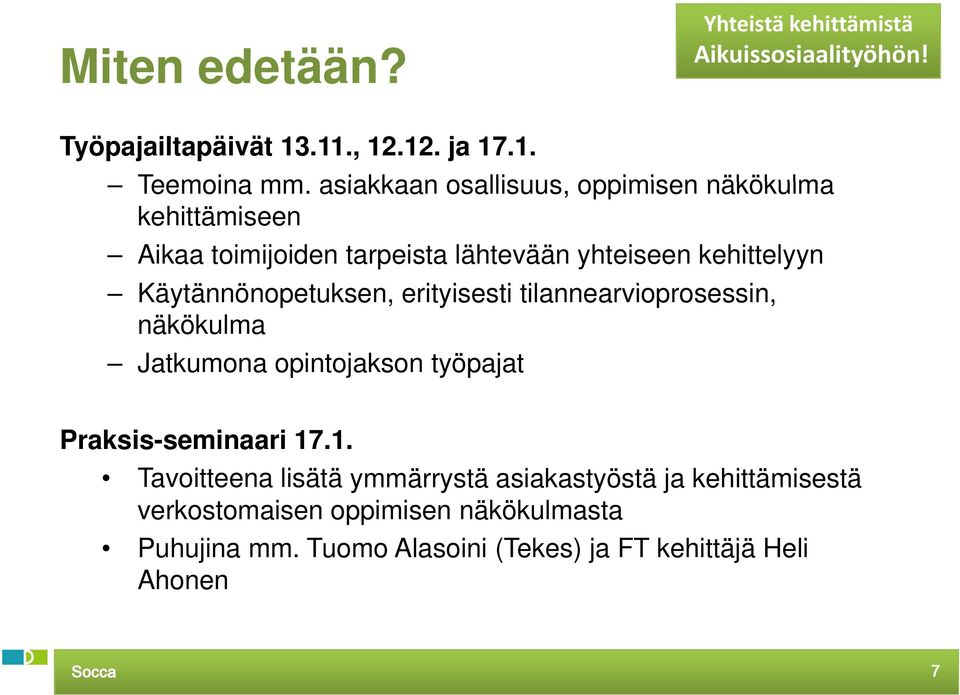 Miten edetään?

Yhteistä kehittämistä Aikuissosiaalityöhön!

Työpajailtapäivät 13.11., 12.12. ja 17.1.

– Teemoina mm. asiakkaan osallisuus, oppimisen näkökulma kehittämiseen
– Aikaa toimijoiden tarpeista lähtevään yhteiseen kehittelyyn
– Käytännönopetuksen, erityisesti tilannearvioprosessin, näkökulma
– Jatkumona opintojakson työpajat

Praksis-seminaari 17.1.

• Tavoitteena lisätä ymmärrystä asiakastyöstä ja kehittämisestä verkostomaisen oppimisen näkökulmasta
• Puhujina mm. Tuomo Alasoini (Tekes) ja FT kehittäjä Heli Ahonen

Socca

7